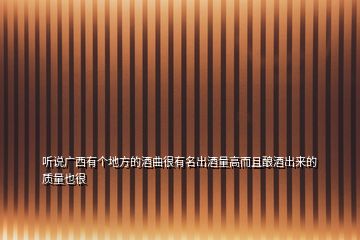 听说广西有个地方的酒曲很有名出酒量高而且酿酒出来的质量也很